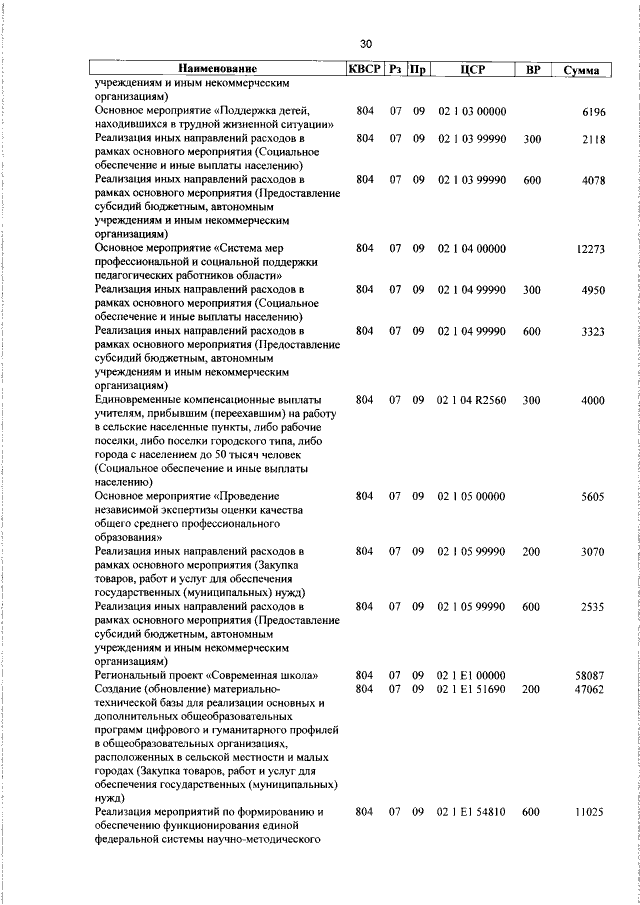 30

| Наименование | КВСР | Рз | Пр | ЦСР | ВР | Сумма |
|---|---|---|---|---|---|---|
| учреждениям и иным некоммерческим организациям) | | | | | | |
| Основное мероприятие «Поддержка детей, находившихся в трудной жизненной ситуации» | 804 | 07 | 09 | 02 1 03 00000 | | 6196 |
| Реализация иных направлений расходов в рамках основного мероприятия (Социальное обеспечение и иные выплаты населению) | 804 | 07 | 09 | 02 1 03 99990 | 300 | 2118 |
| Реализация иных направлений расходов в рамках основного мероприятия (Предоставление субсидий бюджетным, автономным учреждениям и иным некоммерческим организациям) | 804 | 07 | 09 | 02 1 03 99990 | 600 | 4078 |
| Основное мероприятие «Система мер профессиональной и социальной поддержки педагогических работников области» | 804 | 07 | 09 | 02 1 04 00000 | | 12273 |
| Реализация иных направлений расходов в рамках основного мероприятия (Социальное обеспечение и иные выплаты населению) | 804 | 07 | 09 | 02 1 04 99990 | 300 | 4950 |
| Реализация иных направлений расходов в рамках основного мероприятия (Предоставление субсидий бюджетным, автономным учреждениям и иным некоммерческим организациям) | 804 | 07 | 09 | 02 1 04 99990 | 600 | 3323 |
| Единовременные компенсационные выплаты учителям, прибывшим (переехавшим) на работу в сельские населенные пункты, либо рабочие поселки, либо поселки городского типа, либо города с населением до 50 тысяч человек (Социальное обеспечение и иные выплаты населению) | 804 | 07 | 09 | 02 1 04 R2560 | 300 | 4000 |
| Основное мероприятие «Проведение независимой экспертизы оценки качества общего среднего профессионального образования» | 804 | 07 | 09 | 02 1 05 00000 | | 5605 |
| Реализация иных направлений расходов в рамках основного мероприятия (Закупка товаров, работ и услуг для обеспечения государственных (муниципальных) нужд) | 804 | 07 | 09 | 02 1 05 99990 | 200 | 3070 |
| Реализация иных направлений расходов в рамках основного мероприятия (Предоставление субсидий бюджетным, автономным учреждениям и иным некоммерческим организациям) | 804 | 07 | 09 | 02 1 05 99990 | 600 | 2535 |
| Региональный проект «Современная школа» | 804 | 07 | 09 | 02 1 E1 00000 | | 58087 |
| Создание (обновление) материально-технической базы для реализации основных и дополнительных общеобразовательных программ цифрового и гуманитарного профилей в общеобразовательных организациях, расположенных в сельской местности и малых городах (Закупка товаров, работ и услуг для обеспечения государственных (муниципальных) нужд) | 804 | 07 | 09 | 02 1 E1 51690 | 200 | 47062 |
| Реализация мероприятий по формированию и обеспечению функционирования единой федеральной системы научно-методического | 804 | 07 | 09 | 02 1 E1 54810 | 600 | 11025 |